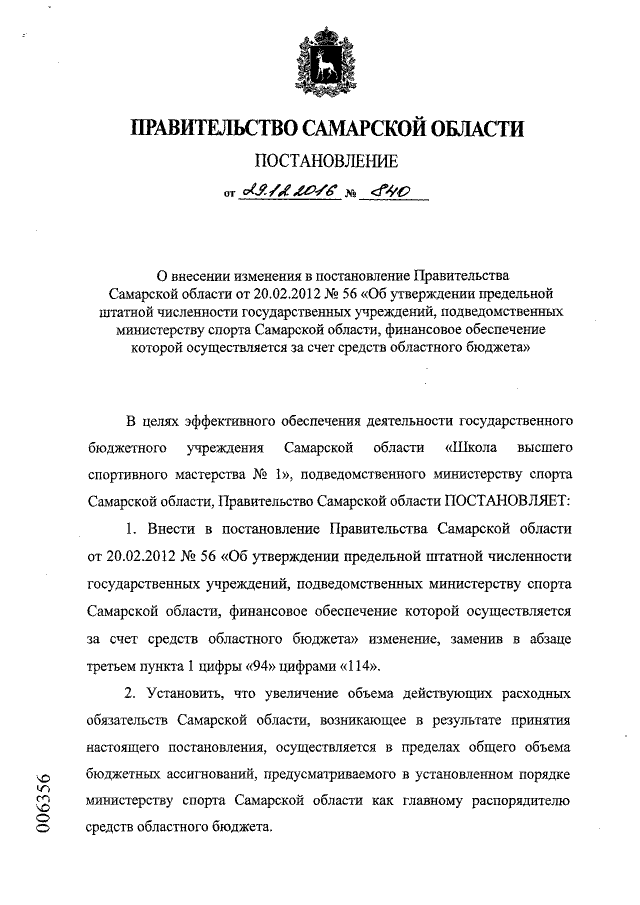 ПРАВИТЕЛЬСТВО САМАРСКОЙ ОБЛАСТИ

ПОСТАНОВЛЕНИЕ

от 29.12.2016 № 840

О внесении изменения в постановление Правительства Самарской области от 20.02.2012 № 56 «Об утверждении предельной штатной численности государственных учреждений, подведомственных министерству спорта Самарской области, финансовое обеспечение которой осуществляется за счет средств областного бюджета»

В целях эффективного обеспечения деятельности государственного бюджетного учреждения Самарской области «Школа высшего спортивного мастерства № 1», подведомственного министерству спорта Самарской области, Правительство Самарской области ПОСТАНОВЛЯЕТ:

1. Внести в постановление Правительства Самарской области от 20.02.2012 № 56 «Об утверждении предельной штатной численности государственных учреждений, подведомственных министерству спорта Самарской области, финансовое обеспечение которой осуществляется за счет средств областного бюджета» изменение, заменив в абзаце третьем пункта 1 цифры «94» цифрами «114».

2. Установить, что увеличение объема действующих расходных обязательств Самарской области, возникающее в результате принятия настоящего постановления, осуществляется в пределах общего объема бюджетных ассигнований, предусматриваемого в установленном порядке министерству спорта Самарской области как главному распорядителю средств областного бюджета.

006356